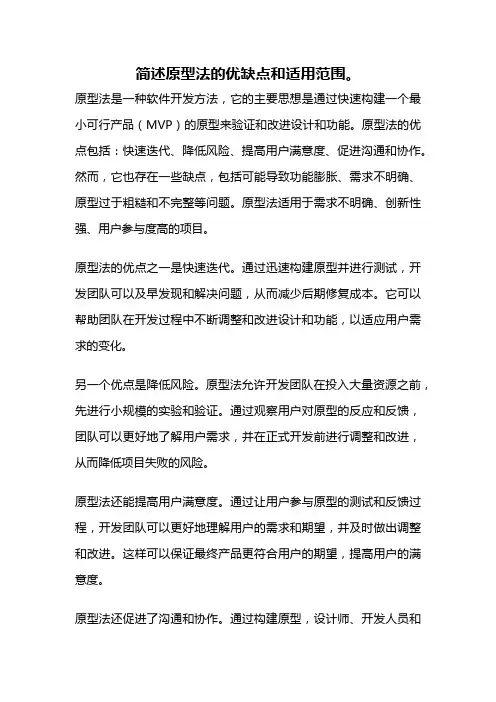 简述原型法的优缺点和适用范围。

原型法是一种软件开发方法，它的主要思想是通过快速构建一个最小可行产品（MVP）的原型来验证和改进设计和功能。原型法的优点包括：快速迭代、降低风险、提高用户满意度、促进沟通和协作。然而，它也存在一些缺点，包括可能导致功能膨胀、需求不明确、原型过于粗糙和不完整等问题。原型法适用于需求不明确、创新性强、用户参与度高的项目。

原型法的优点之一是快速迭代。通过迅速构建原型并进行测试，开发团队可以及早发现和解决问题，从而减少后期修复成本。它可以帮助团队在开发过程中不断调整和改进设计和功能，以适应用户需求的变化。

另一个优点是降低风险。原型法允许开发团队在投入大量资源之前，先进行小规模的实验和验证。通过观察用户对原型的反应和反馈，团队可以更好地了解用户需求，并在正式开发前进行调整和改进，从而降低项目失败的风险。

原型法还能提高用户满意度。通过让用户参与原型的测试和反馈过程，开发团队可以更好地理解用户的需求和期望，并及时做出调整和改进。这样可以保证最终产品更符合用户的期望，提高用户的满意度。

原型法还促进了沟通和协作。通过构建原型，设计师、开发人员和